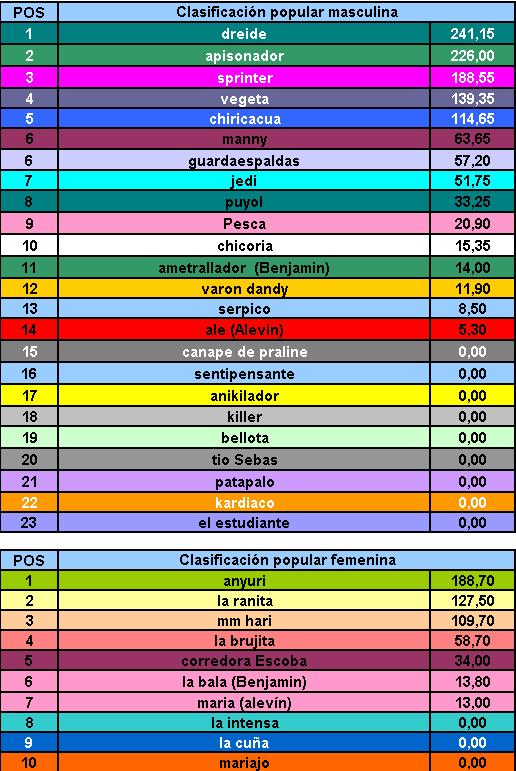 | POS | Clasificación popular masculina | |
|---|---|---|
| 1 | dreide | 241,15 |
| 2 | apisonador | 226,00 |
| 3 | sprinter | 188,55 |
| 4 | vegeta | 139,35 |
| 5 | chiricacua | 114,65 |
| 6 | manny | 63,65 |
| 6 | guardaespaldas | 57,20 |
| 7 | jedi | 51,75 |
| 8 | puyol | 33,25 |
| 9 | Pesca | 20,90 |
| 10 | chicoria | 15,35 |
| 11 | ametrallador (Benjamin) | 14,00 |
| 12 | varon dandy | 11,90 |
| 13 | serpico | 8,50 |
| 14 | ale (Alevin) | 5,30 |
| 15 | canape de praline | 0,00 |
| 16 | sentipensante | 0,00 |
| 17 | anikilador | 0,00 |
| 18 | killer | 0,00 |
| 19 | bellota | 0,00 |
| 20 | tio Sebas | 0,00 |
| 21 | patapalo | 0,00 |
| 22 | kardiaco | 0,00 |
| 23 | el estudiante | 0,00 |

| POS | Clasificación popular femenina | |
|---|---|---|
| 1 | anyuri | 188,70 |
| 2 | la ranita | 127,50 |
| 3 | mm hari | 109,70 |
| 4 | la brujita | 58,70 |
| 5 | corredora Escoba | 34,00 |
| 6 | la bala (Benjamin) | 13,80 |
| 7 | maria (alevín) | 13,00 |
| 8 | la intensa | 0,00 |
| 9 | la cuña | 0,00 |
| 10 | mariajo | 0,00 |